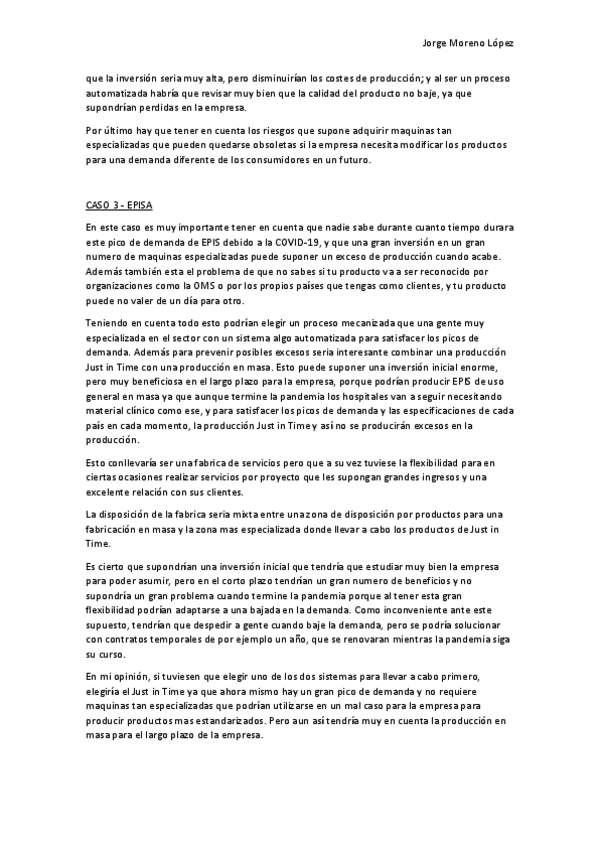 Jorge Moreno López

que la inversión seria muy alta, pero disminuirían los costes de producción; y al ser un proceso automatizada habría que revisar muy bien que la calidad del producto no baje, ya que supondrían perdidas en la empresa.

Por último hay que tener en cuenta los riesgos que supone adquirir maquinas tan especializadas que pueden quedarse obsoletas si la empresa necesita modificar los productos para una demanda diferente de los consumidores en un futuro.

CASO 3 - EPISA

En este caso es muy importante tener en cuenta que nadie sabe durante cuanto tiempo durara este pico de demanda de EPIS debido a la COVID-19, y que una gran inversión en un gran numero de maquinas especializadas puede suponer un exceso de producción cuando acabe. Además también esta el problema de que no sabes si tu producto va a ser reconocido por organizaciones como la OMS o por los propios países que tengas como clientes, y tu producto puede no valer de un día para otro.

Teniendo en cuenta todo esto podrían elegir un proceso mecanizada que una gente muy especializada en el sector con un sistema algo automatizada para satisfacer los picos de demanda. Además para prevenir posibles excesos seria interesante combinar una producción Just in Time con una producción en masa. Esto puede suponer una inversión inicial enorme, pero muy beneficiosa en el largo plazo para la empresa, porque podrían producir EPIS de uso general en masa ya que aunque termine la pandemia los hospitales van a seguir necesitando material clínico como ese, y para satisfacer los picos de demanda y las especificaciones de cada país en cada momento, la producción Just in Time y así no se producirán excesos en la producción.

Esto conllevaría ser una fabrica de servicios pero que a su vez tuviese la flexibilidad para en ciertas ocasiones realizar servicios por proyecto que les supongan grandes ingresos y una excelente relación con sus clientes.

La disposición de la fabrica sería mixta entre una zona de disposición por productos para una fabricación en masa y la zona mas especializada donde llevar a cabo los productos de Just in Time.

Es cierto que supondrían una inversión inicial que tendría que estudiar muy bien la empresa para poder asumir, pero en el corto plazo tendrían un gran numero de beneficios y no supondría un gran problema cuando termine la pandemia porque al tener esta gran flexibilidad podrían adaptarse a una bajada en la demanda. Como inconveniente ante este supuesto, tendrían que despedir a gente cuando baje la demanda, pero se podría solucionar con contratos temporales de por ejemplo un año, que se renovaran mientras la pandemia siga su curso.

En mi opinión, si tuviesen que elegir uno de los dos sistemas para llevar a cabo primero, elegiría el Just in Time ya que ahora mismo hay un gran pico de demanda y no requiere maquinas tan especializadas que podrían utilizarse en un mal caso para la empresa para producir productos mas estandarizados. Pero aun así tendría muy en cuenta la producción en masa para el largo plazo de la empresa.